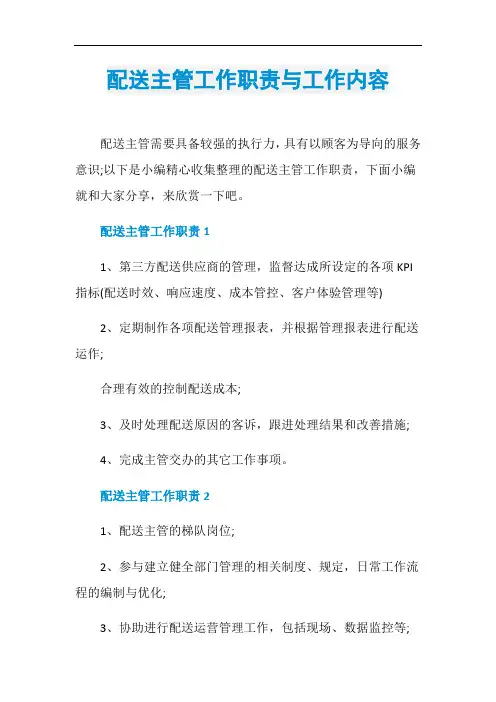 配送主管工作职责与工作内容

配送主管需要具备较强的执行力，具有以顾客为导向的服务意识;以下是小编精心收集整理的配送主管工作职责，下面小编就和大家分享，来欣赏一下吧。

配送主管工作职责 1

1、第三方配送供应商的管理，监督达成所设定的各项 KPI 指标(配送时效、响应速度、成本管控、客户体验管理等)

2、定期制作各项配送管理报表，并根据管理报表进行配送运作;

合理有效的控制配送成本;

3、及时处理配送原因的客诉，跟进处理结果和改善措施;

4、完成主管交办的其它工作事项。

配送主管工作职责 2

1、配送主管的梯队岗位;

2、参与建立健全部门管理的相关制度、规定，日常工作流程的编制与优化;

3、协助进行配送运营管理工作，包括现场、数据监控等;